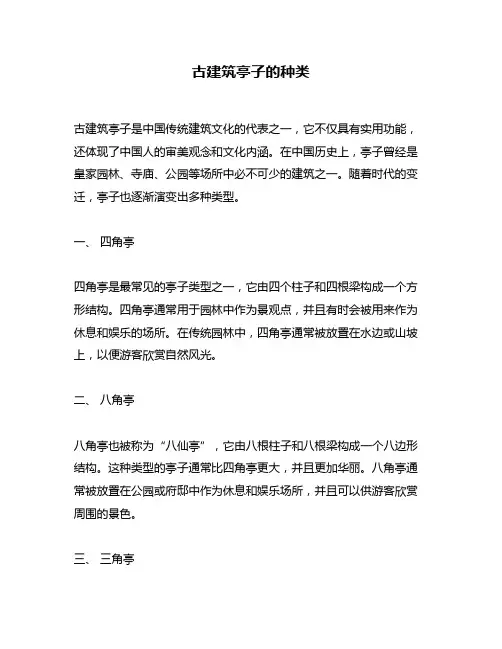 古建筑亭子的种类

古建筑亭子是中国传统建筑文化的代表之一，它不仅具有实用功能，还体现了中国人的审美观念和文化内涵。在中国历史上，亭子曾经是皇家园林、寺庙、公园等场所中必不可少的建筑之一。随着时代的变迁，亭子也逐渐演变出多种类型。

一、 四角亭

四角亭是最常见的亭子类型之一，它由四个柱子和四根梁构成一个方形结构。四角亭通常用于园林中作为景观点，并且有时会被用来作为休息和娱乐的场所。在传统园林中，四角亭通常被放置在水边或山坡上，以便游客欣赏自然风光。

二、 八角亭

八角亭也被称为“八仙亭”，它由八根柱子和八根梁构成一个八边形结构。这种类型的亭子通常比四角亭更大，并且更加华丽。八角亭通常被放置在公园或府邸中作为休息和娱乐场所，并且可以供游客欣赏周围的景色。

三、 三角亭